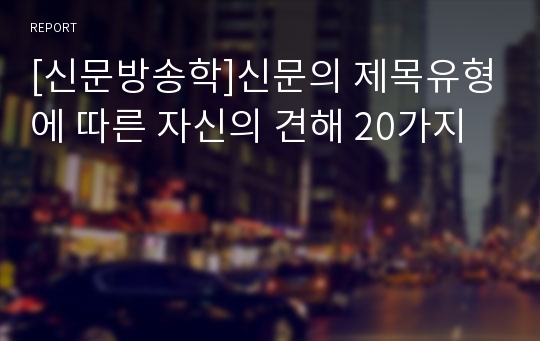 REPORT

[신문방송학]신문의 제목유형에 따른 자신의 견해 20가지